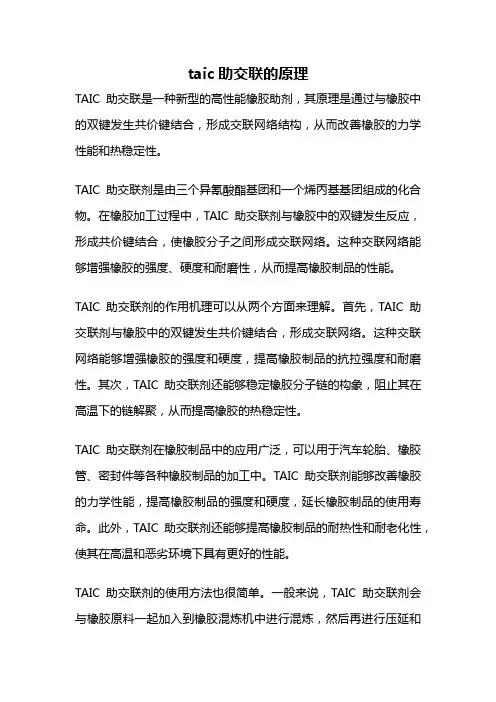 taic 助交联的原理

TAIC 助交联是一种新型的高性能橡胶助剂，其原理是通过与橡胶中的双键发生共价键结合，形成交联网络结构，从而改善橡胶的力学性能和热稳定性。

TAIC 助交联剂是由三个异氰酸酯基团和一个烯丙基基团组成的化合物。在橡胶加工过程中，TAIC 助交联剂与橡胶中的双键发生反应，形成共价键结合，使橡胶分子之间形成交联网络。这种交联网络能够增强橡胶的强度、硬度和耐磨性，从而提高橡胶制品的性能。

TAIC 助交联剂的作用机理可以从两个方面来理解。首先，TAIC 助交联剂与橡胶中的双键发生共价键结合，形成交联网络。这种交联网络能够增强橡胶的强度和硬度，提高橡胶制品的抗拉强度和耐磨性。其次，TAIC 助交联剂还能够稳定橡胶分子链的构象，阻止其在高温下的链解聚，从而提高橡胶的热稳定性。

TAIC 助交联剂在橡胶制品中的应用广泛，可以用于汽车轮胎、橡胶管、密封件等各种橡胶制品的加工中。TAIC 助交联剂能够改善橡胶的力学性能，提高橡胶制品的强度和硬度，延长橡胶制品的使用寿命。此外，TAIC 助交联剂还能够提高橡胶制品的耐热性和耐老化性，使其在高温和恶劣环境下具有更好的性能。

TAIC 助交联剂的使用方法也很简单。一般来说，TAIC 助交联剂会与橡胶原料一起加入到橡胶混炼机中进行混炼，然后再进行压延和